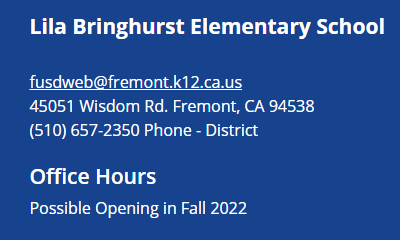 Lila Bringhurst Elementary School

fusdweb@fremont.k12.ca.us
45051 Wisdom Rd. Fremont, CA 94538
(510) 657-2350 Phone - District

Office Hours

Possible Opening in Fall 2022